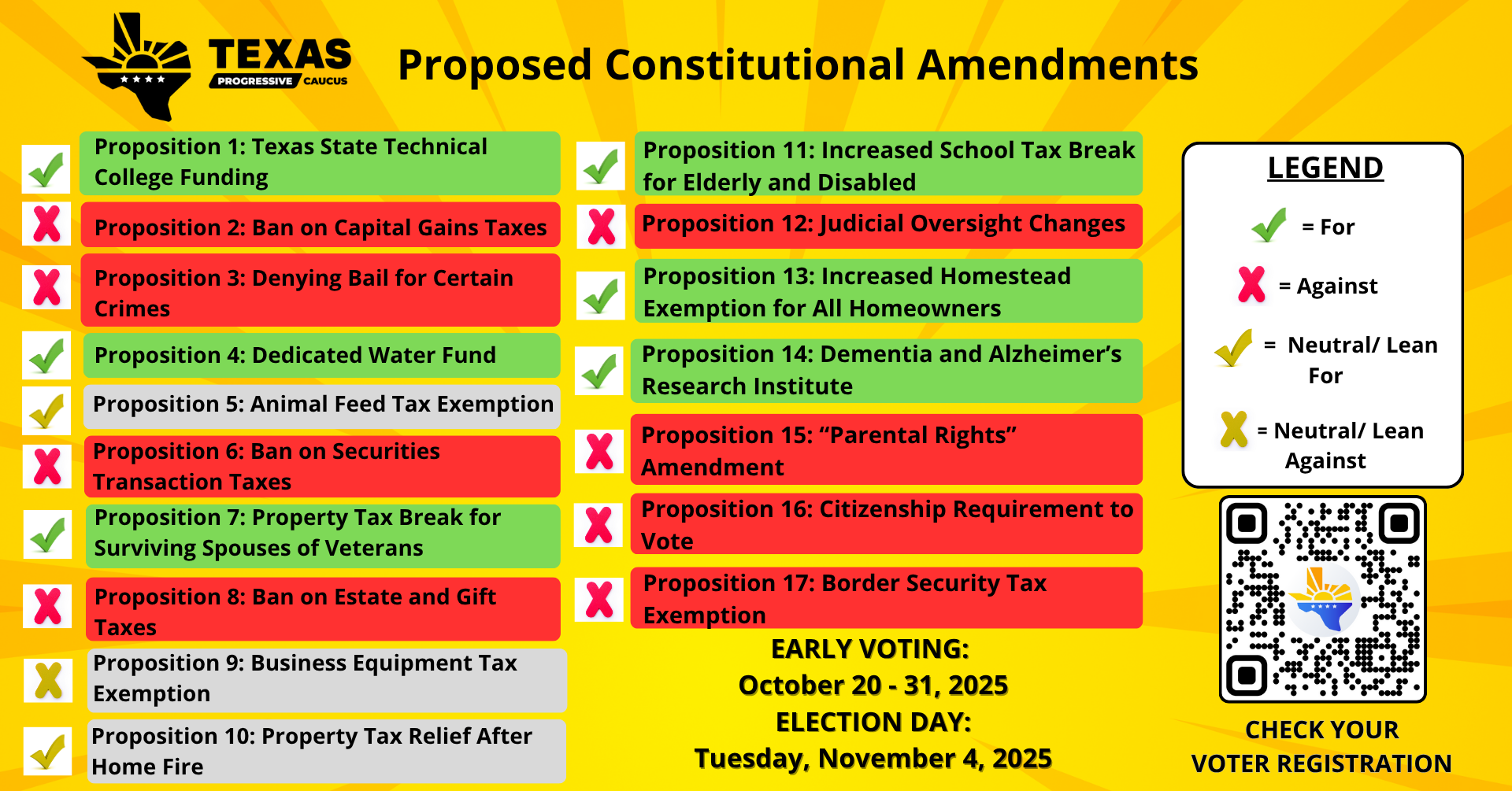 TEXAS PROGRESSIVE CAUCUS

Proposed Constitutional Amendments

Proposition 1: Texas State Technical College Funding

Proposition 2: Ban on Capital Gains Taxes

Proposition 3: Denying Bail for Certain Crimes

Proposition 4: Dedicated Water Fund

Proposition 5: Animal Feed Tax Exemption

Proposition 6: Ban on Securities Transaction Taxes

Proposition 7: Property Tax Break for Surviving Spouses of Veterans

Proposition 8: Ban on Estate and Gift Taxes

Proposition 9: Business Equipment Tax Exemption

Proposition 10: Property Tax Relief After Home Fire

Proposition 11: Increased School Tax Break for Elderly and Disabled

Proposition 12: Judicial Oversight Changes

Proposition 13: Increased Homestead Exemption for All Homeowners

Proposition 14: Dementia and Alzheimer's Research Institute

Proposition 15: "Parental Rights" Amendment

Proposition 16: Citizenship Requirement to Vote

Proposition 17: Border Security Tax Exemption

EARLY VOTING:
October 20 - 31, 2025
ELECTION DAY:
Tuesday, November 4, 2025

LEGEND
= For
= Against
= Neutral/ Lean For
= Neutral/ Lean Against

CHECK YOUR VOTER REGISTRATION